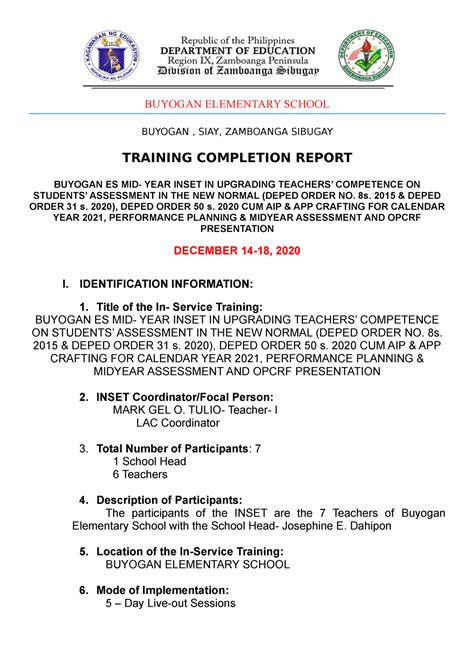 KAGAWARAN NG EDUKASYON
REPUBLIKA NG PILIPINAS

Republic of the Philippines
DEPARTMENT OF EDUCATION
Region IX, Zamboanga Peninsula
Division of Zamboanga Sibugay

DEPARTMENT OF EDUCATION
ZAMBOANGA SIBUGAY

BUYOGAN ELEMENTARY SCHOOL

BUYOGAN , SIAY, ZAMBOANGA SIBUGAY

TRAINING COMPLETION REPORT

BUYOGAN ES MID- YEAR INSET IN UPGRADING TEACHERS' COMPETENCE ON STUDENTS' ASSESSMENT IN THE NEW NORMAL (DEPED ORDER NO. 8s. 2015 & DEPED ORDER 31 s. 2020), DEPED ORDER 50 s. 2020 CUM AIP & APP CRAFTING FOR CALENDAR YEAR 2021, PERFORMANCE PLANNING & MIDYEAR ASSESSMENT AND OPCRF PRESENTATION

DECEMBER 14-18, 2020

I. IDENTIFICATION INFORMATION:

1. Title of the In- Service Training:
BUYOGAN ES MID- YEAR INSET IN UPGRADING TEACHERS' COMPETENCE ON STUDENTS' ASSESSMENT IN THE NEW NORMAL (DEPED ORDER NO. 8s. 2015 & DEPED ORDER 31 s. 2020), DEPED ORDER 50 s. 2020 CUM AIP & APP CRAFTING FOR CALENDAR YEAR 2021, PERFORMANCE PLANNING & MIDYEAR ASSESSMENT AND OPCRF PRESENTATION

2. INSET Coordinator/Focal Person:
MARK GEL O. TULIO- Teacher- I
LAC Coordinator

3. Total Number of Participants: 7
1 School Head
6 Teachers

4. Description of Participants:
The participants of the INSET are the 7 Teachers of Buyogan Elementary School with the School Head- Josephine E. Dahipon

5. Location of the In-Service Training:
BUYOGAN ELEMENTARY SCHOOL

6. Mode of Implementation:
5 – Day Live-out Sessions